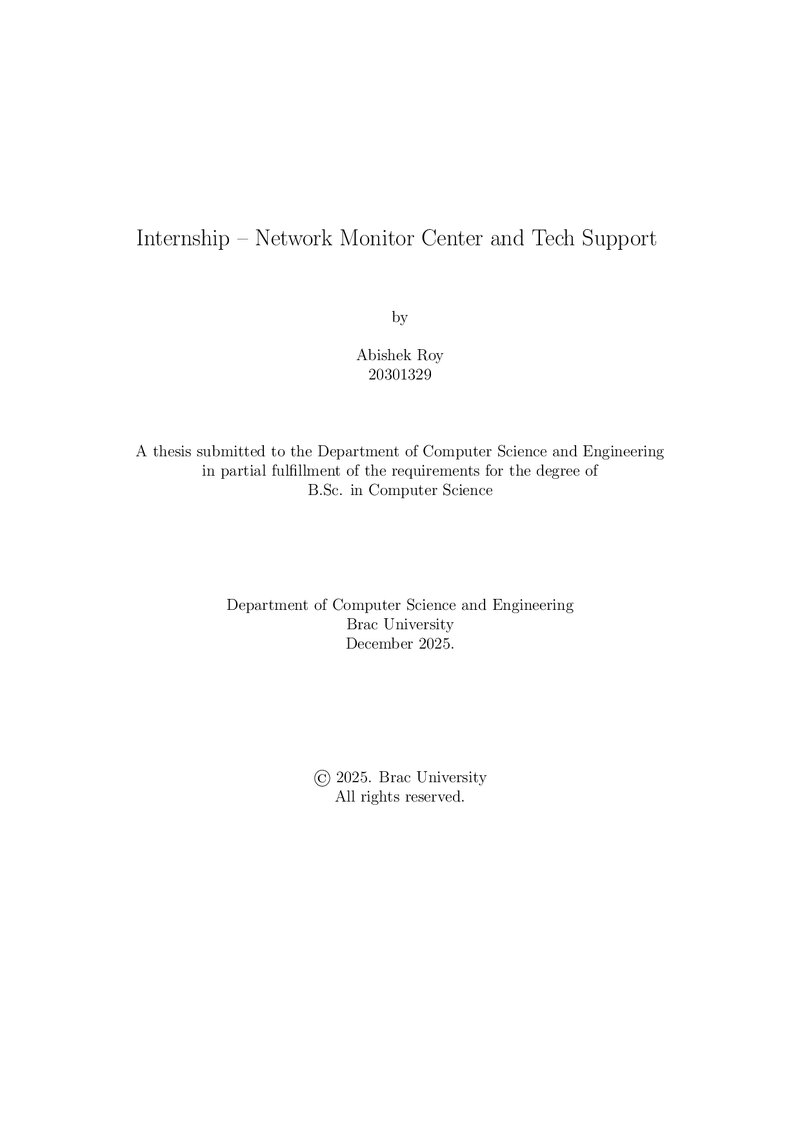 Internship – Network Monitor Center and Tech Support

by

Abishek Roy
20301329

A thesis submitted to the Department of Computer Science and Engineering in partial fulfillment of the requirements for the degree of B.Sc. in Computer Science

Department of Computer Science and Engineering
Brac University
December 2025.

© 2025. Brac University
All rights reserved.